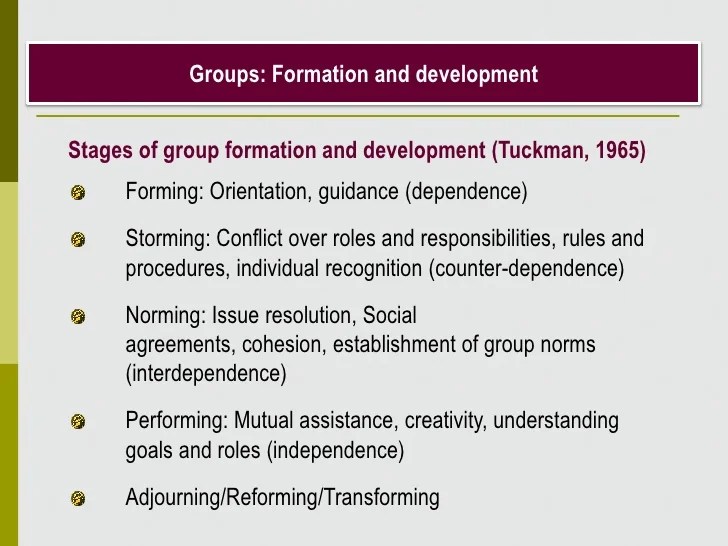 Groups: Formation and development

Stages of group formation and development (Tuckman, 1965)

Forming: Orientation, guidance (dependence)

Storming: Conflict over roles and responsibilities, rules and procedures, individual recognition (counter-dependence)

Norming: Issue resolution, Social agreements, cohesion, establishment of group norms (interdependence)

Performing: Mutual assistance, creativity, understanding goals and roles (independence)

Adjourning/Reforming/Transforming